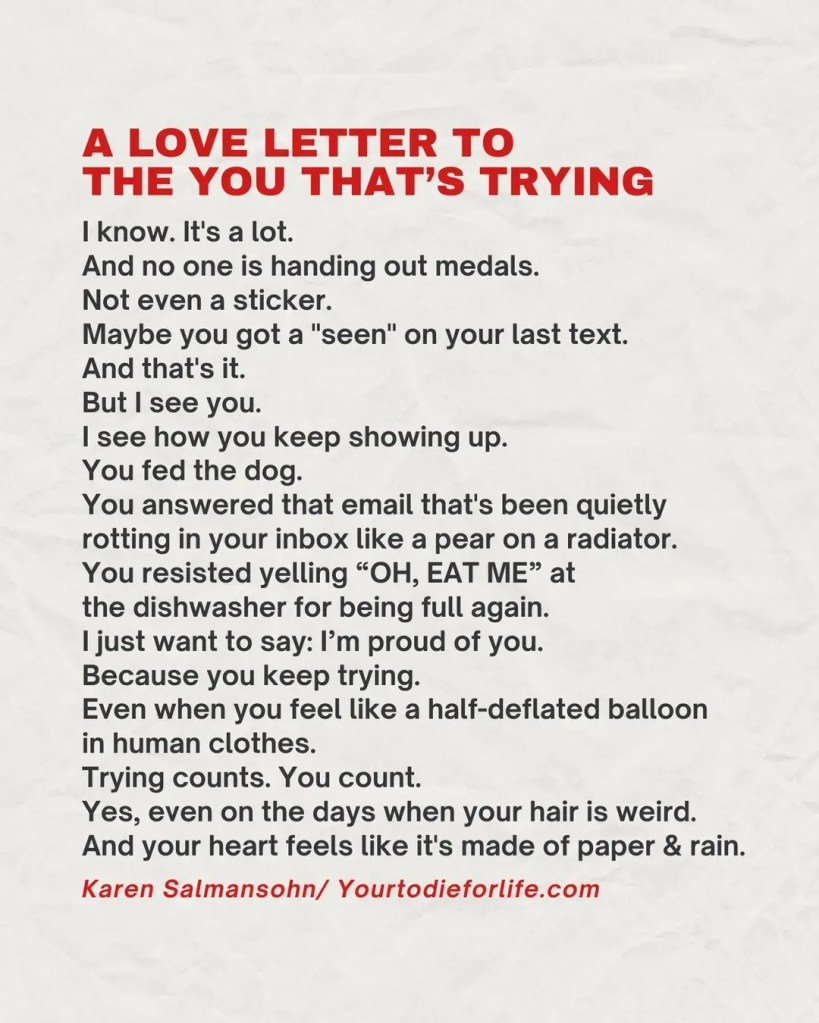 A LOVE LETTER TO
THE YOU THAT’S TRYING

I know. It's a lot.
And no one is handing out medals.
Not even a sticker.
Maybe you got a "seen" on your last text.
And that's it.
But I see you.
I see how you keep showing up.
You fed the dog.
You answered that email that's been quietly rotting in your inbox like a pear on a radiator.
You resisted yelling “OH, EAT ME” at the dishwasher for being full again.
I just want to say: I’m proud of you.
Because you keep trying.
Even when you feel like a half-deflated balloon in human clothes.
Trying counts. You count.
Yes, even on the days when your hair is weird.
And your heart feels like it's made of paper & rain.

Karen Salmansohn/ Yourtodieforlife.com